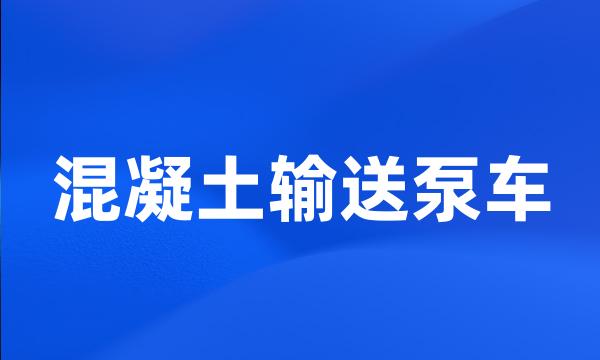 混凝土输送泵车